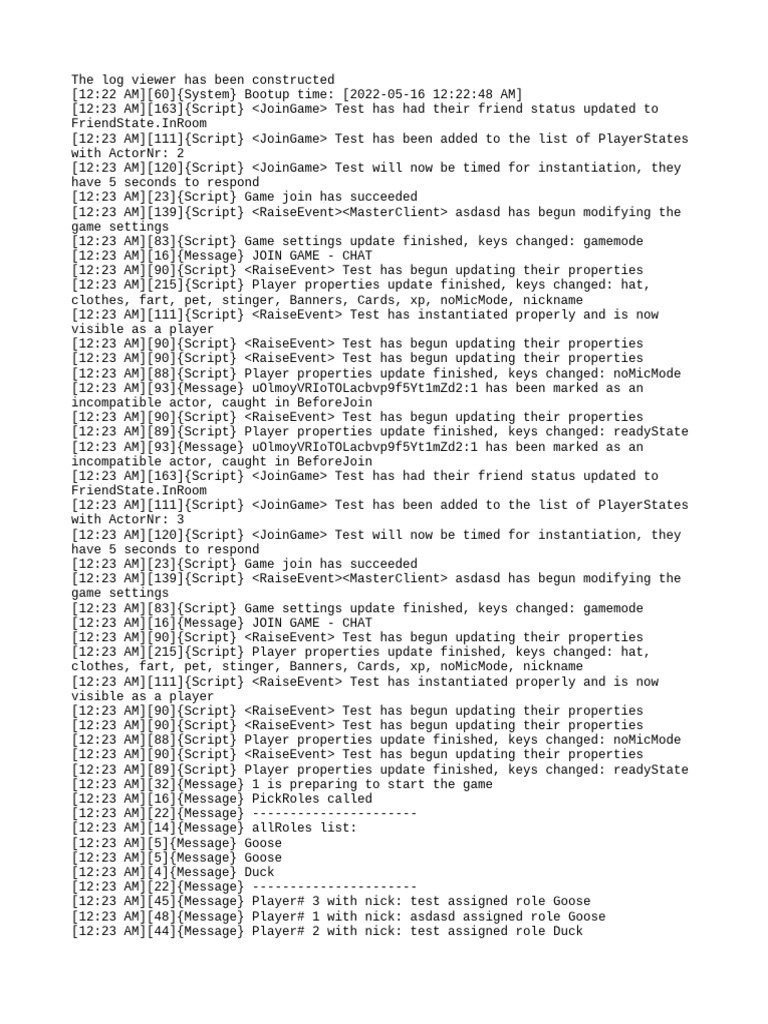 The log viewer has been constructed
[12:22 AM][60]{System} Bootup time: [2022-05-16 12:22:48 AM]
[12:23 AM][163]{Script} <JoinGame> Test has had their friend status updated to FriendState.InRoom
[12:23 AM][111]{Script} <JoinGame> Test has been added to the list of PlayerStates with ActorNr: 2
[12:23 AM][120]{Script} <JoinGame> Test will now be timed for instantiation, they have 5 seconds to respond
[12:23 AM][23]{Script} Game join has succeeded
[12:23 AM][139]{Script} <RaiseEvent><MasterClient> asdasd has begun modifying the game settings
[12:23 AM][83]{Script} Game settings update finished, keys changed: gamemode
[12:23 AM][16]{Message} JOIN GAME - CHAT
[12:23 AM][90]{Script} <RaiseEvent> Test has begun updating their properties
[12:23 AM][215]{Script} Player properties update finished, keys changed: hat, clothes, fart, pet, stinger, Banners, Cards, xp, noMicMode, nickname
[12:23 AM][111]{Script} <RaiseEvent> Test has instantiated properly and is now visible as a player
[12:23 AM][90]{Script} <RaiseEvent> Test has begun updating their properties
[12:23 AM][90]{Script} <RaiseEvent> Test has begun updating their properties
[12:23 AM][88]{Script} Player properties update finished, keys changed: noMicMode
[12:23 AM][93]{Message} uOlmoyVRIoTOLacbvp9f5Yt1mZd2:1 has been marked as an incompatible actor, caught in BeforeJoin
[12:23 AM][90]{Script} <RaiseEvent> Test has begun updating their properties
[12:23 AM][89]{Script} Player properties update finished, keys changed: readyState
[12:23 AM][93]{Message} uOlmoyVRIoTOLacbvp9f5Yt1mZd2:1 has been marked as an incompatible actor, caught in BeforeJoin
[12:23 AM][163]{Script} <JoinGame> Test has had their friend status updated to FriendState.InRoom
[12:23 AM][111]{Script} <JoinGame> Test has been added to the list of PlayerStates with ActorNr: 3
[12:23 AM][120]{Script} <JoinGame> Test will now be timed for instantiation, they have 5 seconds to respond
[12:23 AM][23]{Script} Game join has succeeded
[12:23 AM][139]{Script} <RaiseEvent><MasterClient> asdasd has begun modifying the game settings
[12:23 AM][83]{Script} Game settings update finished, keys changed: gamemode
[12:23 AM][16]{Message} JOIN GAME - CHAT
[12:23 AM][90]{Script} <RaiseEvent> Test has begun updating their properties
[12:23 AM][215]{Script} Player properties update finished, keys changed: hat, clothes, fart, pet, stinger, Banners, Cards, xp, noMicMode, nickname
[12:23 AM][111]{Script} <RaiseEvent> Test has instantiated properly and is now visible as a player
[12:23 AM][90]{Script} <RaiseEvent> Test has begun updating their properties
[12:23 AM][90]{Script} <RaiseEvent> Test has begun updating their properties
[12:23 AM][88]{Script} Player properties update finished, keys changed: noMicMode
[12:23 AM][90]{Script} <RaiseEvent> Test has begun updating their properties
[12:23 AM][89]{Script} Player properties update finished, keys changed: readyState
[12:23 AM][32]{Message} 1 is preparing to start the game
[12:23 AM][16]{Message} PickRoles called
[12:23 AM][22]{Message} ----------------------
[12:23 AM][14]{Message} allRoles list:
[12:23 AM][5]{Message} Goose
[12:23 AM][5]{Message} Goose
[12:23 AM][4]{Message} Duck
[12:23 AM][22]{Message} ----------------------
[12:23 AM][45]{Message} Player# 3 with nick: test assigned role Goose
[12:23 AM][48]{Message} Player# 1 with nick: asdasd assigned role Goose
[12:23 AM][44]{Message} Player# 2 with nick: test assigned role Duck